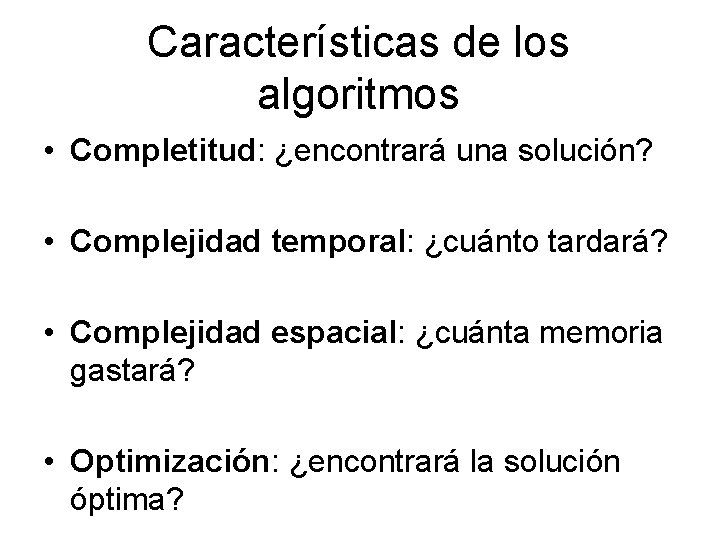 Características de los algoritmos

• Completitud: ¿encontrará una solución?

• Complejidad temporal: ¿cuánto tardará?

• Complejidad espacial: ¿cuánta memoria gastará?

• Optimización: ¿encontrará la solución óptima?